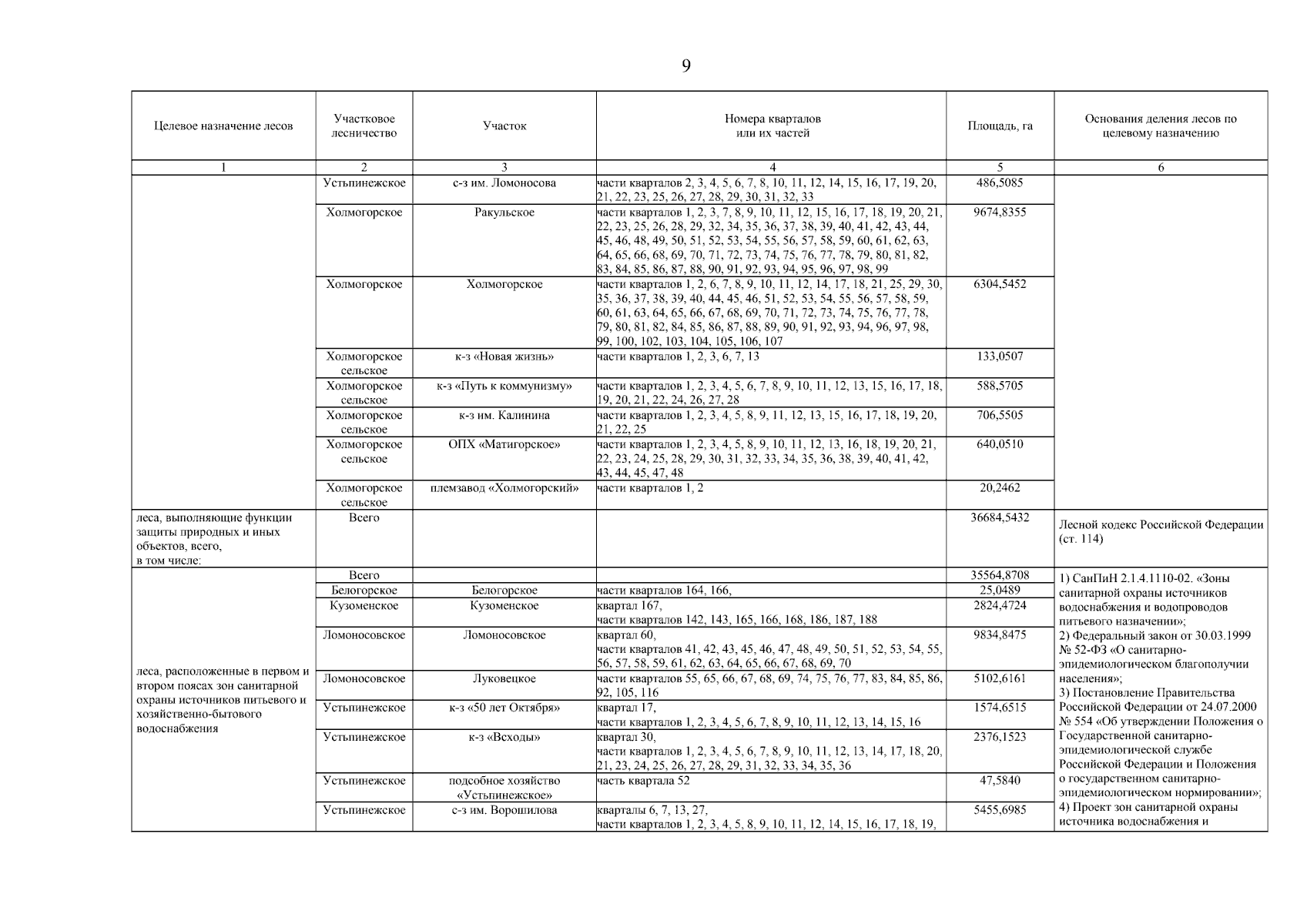 9

| Целевое назначение лесов | Участковое лесничество | Участок | Номера кварталов или их частей | Площадь, га | Основания деления лесов по целевому назначению |
|---|---|---|---|---|---|
| 1 | 2 | 3 | 4 | 5 | 6 |
| | Устьпинежское | с-з им. Ломоносова | части кварталов 2, 3, 4, 5, 6, 7, 8, 10, 11, 12, 14, 15, 16, 17, 19, 20, 21, 22, 23, 25, 26, 27, 28, 29, 30, 31, 32, 33 | 486,5085 | |
| | Холмогорское | Ракульское | части кварталов 1, 2, 3, 7, 8, 9, 10, 11, 12, 15, 16, 17, 18, 19, 20, 21, 22, 23, 25, 26, 28, 29, 32, 34, 35, 36, 37, 38, 39, 40, 41, 42, 43, 44, 45, 46, 48, 49, 50, 51, 52, 53, 54, 55, 56, 57, 58, 59, 60, 61, 62, 63, 64, 65, 66, 68, 69, 70, 71, 72, 73, 74, 75, 76, 77, 78, 79, 80, 81, 82, 83, 84, 85, 86, 87, 88, 90, 91, 92, 93, 94, 95, 96, 97, 98, 99 | 9674,8355 | |
| | Холмогорское | Холмогорское | части кварталов 1, 2, 6, 7, 8, 9, 10, 11, 12, 14, 17, 18, 21, 25, 29, 30, 35, 36, 37, 38, 39, 40, 44, 45, 46, 51, 52, 53, 54, 55, 56, 57, 58, 59, 60, 61, 63, 64, 65, 66, 67, 68, 69, 70, 71, 72, 73, 74, 75, 76, 77, 78, 79, 80, 81, 82, 84, 85, 86, 87, 88, 89, 90, 91, 92, 93, 94, 96, 97, 98, 99, 100, 102, 103, 104, 105, 106, 107 | 6304,5452 | |
| | Холмогорское сельское | к-з «Новая жизнь» | части кварталов 1, 2, 3, 6, 7, 13 | 133,0507 | |
| | Холмогорское сельское | к-з «Путь к коммунизму» | части кварталов 1, 2, 3, 4, 5, 6, 7, 8, 9, 10, 11, 12, 13, 15, 16, 17, 18, 19, 20, 21, 22, 24, 26, 27, 28 | 588,5705 | |
| | Холмогорское сельское | к-з им. Калинина | части кварталов 1, 2, 3, 4, 5, 8, 9, 11, 12, 13, 15, 16, 17, 18, 19, 20, 21, 22, 25 | 706,5505 | |
| | Холмогорское сельское | ОПХ «Матигорское» | части кварталов 1, 2, 3, 4, 5, 8, 9, 10, 11, 12, 13, 16, 18, 19, 20, 21, 22, 23, 24, 25, 28, 29, 30, 31, 32, 33, 34, 35, 36, 38, 39, 40, 41, 42, 43, 44, 45, 47, 48 | 640,0510 | |
| | Холмогорское сельское | племзавод «Холмогорский» | части кварталов 1, 2 | 20,2462 | |
| леса, выполняющие функции защиты природных и иных объектов, всего, в том числе: | Всего | | | 36684,5432 | Лесной кодекс Российской Федерации (ст. 114) |
| леса, расположенные в первом и втором поясах зон санитарной охраны источников питьевого и хозяйственно-бытового водоснабжения | Всего | | | 35564,8708 | 1) СанПиН 2.1.4.1110-02. «Зоны санитарной охраны источников водоснабжения и водопроводов питьевого назначении»; 2) Федеральный закон от 30.03.1999 № 52-ФЗ «О санитарно-эпидемиологическом благополучии населения»; 3) Постановление Правительства Российской Федерации от 24.07.2000 № 554 «Об утверждении Положения о Государственной санитарно-эпидемиологической службе Российской Федерации и Положения о государственном санитарно-эпидемиологическом нормировании»; 4) Проект зон санитарной охраны источника водоснабжения и |
| | Белогорское | Белогорское | части кварталов 164, 166, | 25,0489 | |
| | Кузоменское | Кузоменское | квартал 167, части кварталов 142, 143, 165, 166, 168, 186, 187, 188 | 2824,4724 | |
| | Ломоносовское | Ломоносовское | квартал 60, части кварталов 41, 42, 43, 45, 46, 47, 48, 49, 50, 51, 52, 53, 54, 55, 56, 57, 58, 59, 61, 62, 63, 64, 65, 66, 67, 68, 69, 70 | 9834,8475 | |
| | Ломоносовское | Луковецкое | части кварталов 55, 65, 66, 67, 68, 69, 74, 75, 76, 77, 83, 84, 85, 86, 92, 105, 116 | 5102,6161 | |
| | Устьпинежское | к-з «50 лет Октября» | квартал 17, части кварталов 1, 2, 3, 4, 5, 6, 7, 8, 9, 10, 11, 12, 13, 14, 15, 16 | 1574,6515 | |
| | Устьпинежское | к-з «Всходы» | квартал 30, части кварталов 1, 2, 3, 4, 5, 6, 7, 8, 9, 10, 11, 12, 13, 14, 17, 18, 20, 21, 23, 24, 25, 26, 27, 28, 29, 31, 32, 33, 34, 35, 36 | 2376,1523 | |
| | Устьпинежское | подсобное хозяйство «Устьпинежское» | часть квартала 52 | 47,5840 | |
| | Устьпинежское | с-з им. Ворошилова | кварталы 6, 7, 13, 27, части кварталов 1, 2, 3, 4, 5, 8, 9, 10, 11, 12, 14, 15, 16, 17, 18, 19, | 5455,6985 | |